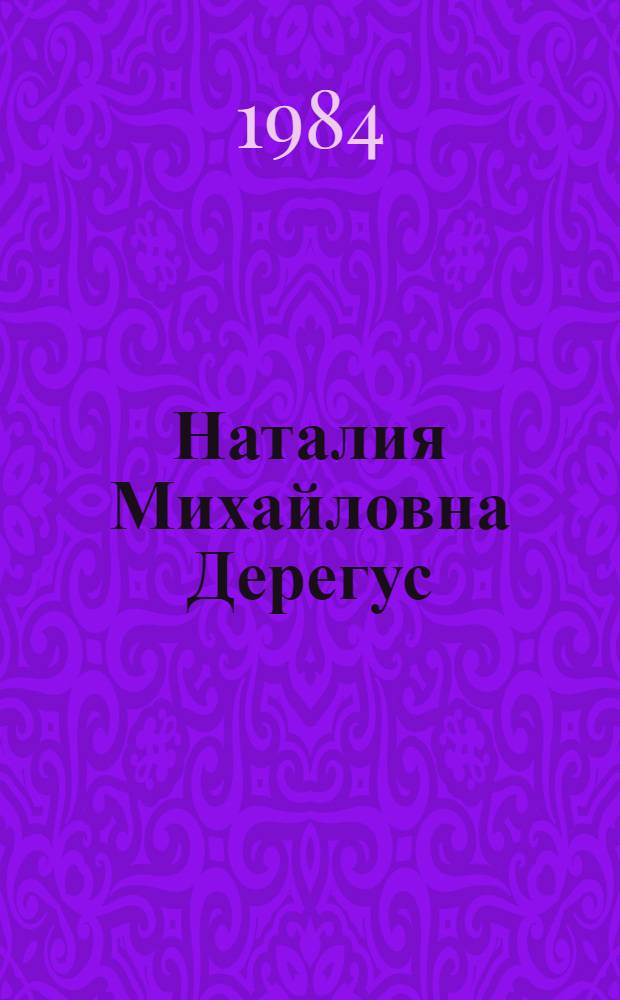 1984

Наталия Михайловна Дерегус